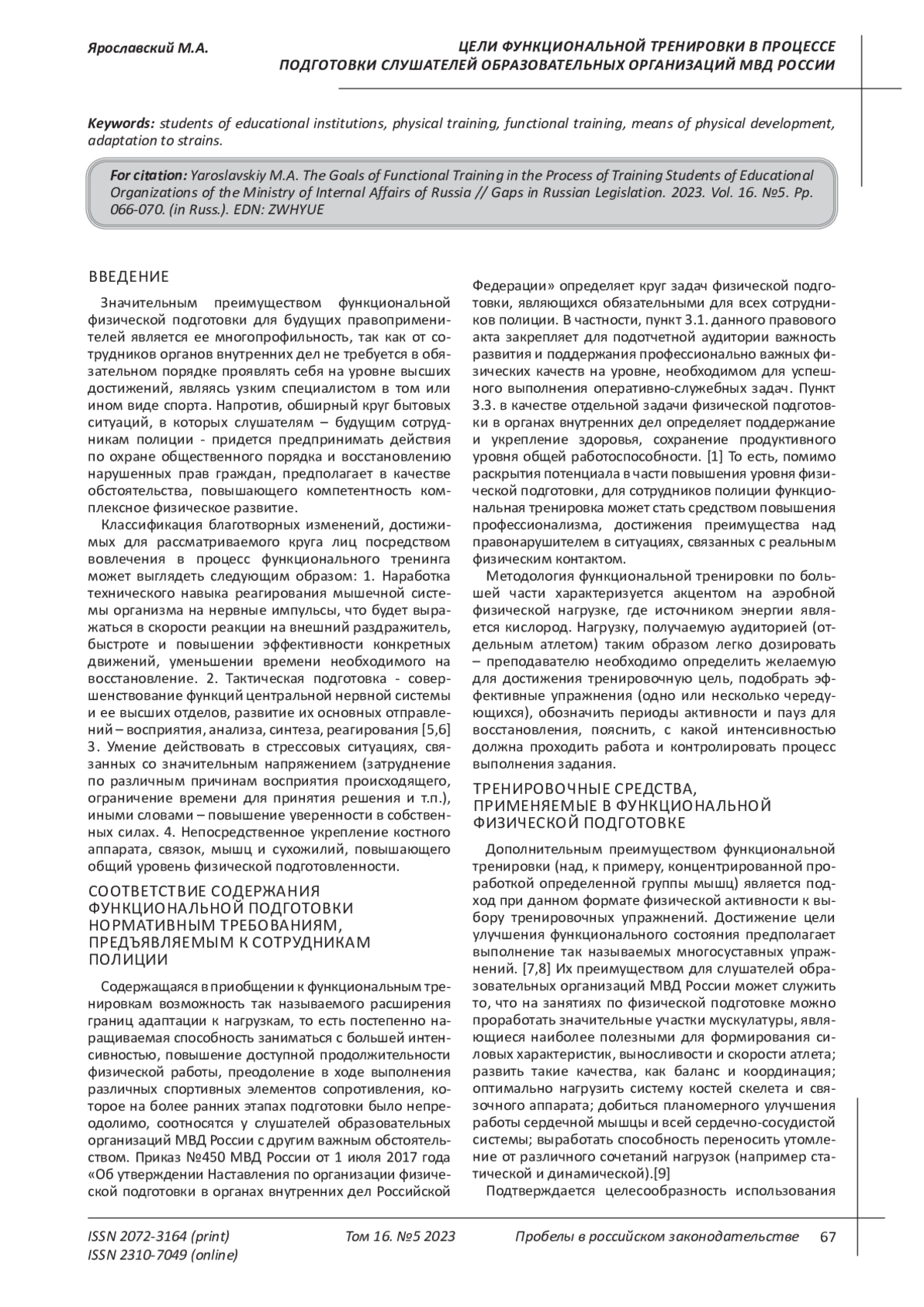 Ярославский М.А.

ЦЕЛИ ФУНКЦИОНАЛЬНОЙ ТРЕНИРОВКИ В ПРОЦЕССЕ ПОДГОТОВКИ СЛУШАТЕЛЕЙ ОБРАЗОВАТЕЛЬНЫХ ОРГАНИЗАЦИЙ МВД РОССИИ

Keywords: students of educational institutions, physical training, functional training, means of physical development, adaptation to strains.

For citation: Yaroslavskiy M.A. The Goals of Functional Training in the Process of Training Students of Educational Organizations of the Ministry of Internal Affairs of Russia // Gaps in Russian Legislation. 2023. Vol. 16. №5. Pp. 066-070. (in Russ.). EDN: ZWHYUE

ВВЕДЕНИЕ

Значительным преимуществом функциональной физической подготовки для будущих правоприменителей является ее многопрофильность, так как от сотрудников органов внутренних дел не требуется в обязательном порядке проявлять себя на уровне высших достижений, являясь узким специалистом в том или ином виде спорта. Напротив, обширный круг бытовых ситуаций, в которых слушателям – будущим сотрудникам полиции - придется предпринимать действия по охране общественного порядка и восстановлению нарушенных прав граждан, предполагает в качестве обстоятельства, повышающего компетентность комплексное физическое развитие.

Классификация благотворных изменений, достижимых для рассматриваемого круга лиц посредством вовлечения в процесс функционального тренинга может выглядеть следующим образом: 1. Наработка технического навыка реагирования мышечной системы организма на нервные импульсы, что будет выражаться в скорости реакции на внешний раздражитель, быстроте и повышении эффективности конкретных движений, уменьшении времени необходимого на восстановление. 2. Тактическая подготовка - совершенствование функций центральной нервной системы и ее высших отделов, развитие их основных отправлений – восприятия, анализа, синтеза, реагирования [5,6] 3. Умение действовать в стрессовых ситуациях, связанных со значительным напряжением (затруднение по различным причинам восприятия происходящего, ограничение времени для принятия решения и т.п.), иными словами – повышение уверенности в собственных силах. 4. Непосредственное укрепление костного аппарата, связок, мышц и сухожилий, повышающего общий уровень физической подготовленности.

СООТВЕТСТВИЕ СОДЕРЖАНИЯ ФУНКЦИОНАЛЬНОЙ ПОДГОТОВКИ НОРМАТИВНЫМ ТРЕБОВАНИЯМ, ПРЕДЪЯВЛЯЕМЫМ К СОТРУДНИКАМ ПОЛИЦИИ

Содержащаяся в приобщении к функциональным тренировкам возможность так называемого расширения границ адаптации к нагрузкам, то есть постепенно наращиваемая способность заниматься с большей интенсивностью, повышение доступной продолжительности физической работы, преодоление в ходе выполнения различных спортивных элементов сопротивления, которое на более ранних этапах подготовки было непреодолимо, соотносятся у слушателей образовательных организаций МВД России с другим важным обстоятельством. Приказ №450 МВД России от 1 июля 2017 года «Об утверждении Наставления по организации физической подготовки в органах внутренних дел Российской Федерации» определяет круг задач физической подготовки, являющихся обязательными для всех сотрудников полиции. В частности, пункт 3.1. данного правового акта закрепляет для подотчетной аудитории важность развития и поддержания профессионально важных физических качеств на уровне, необходимом для успешного выполнения оперативно-служебных задач. Пункт 3.3. в качестве отдельной задачи физической подготовки в органах внутренних дел определяет поддержание и укрепление здоровья, сохранение продуктивного уровня общей работоспособности. [1] То есть, помимо раскрытия потенциала в части повышения уровня физической подготовки, для сотрудников полиции функциональная тренировка может стать средством повышения профессионализма, достижения преимущества над правонарушителем в ситуациях, связанных с реальным физическим контактом.

Методология функциональной тренировки по большей части характеризуется акцентом на аэробной физической нагрузке, где источником энергии является кислород. Нагрузку, получаемую аудиторией (отдельным атлетом) таким образом легко дозировать – преподавателю необходимо определить желаемую для достижения тренировочную цель, подобрать эффективные упражнения (одно или несколько чередующихся), обозначить периоды активности и пауз для восстановления, пояснить, с какой интенсивностью должна проходить работа и контролировать процесс выполнения задания.

ТРЕНИРОВОЧНЫЕ СРЕДСТВА, ПРИМЕНЯЕМЫЕ В ФУНКЦИОНАЛЬНОЙ ФИЗИЧЕСКОЙ ПОДГОТОВКЕ

Дополнительным преимуществом функциональной тренировки (над, к примеру, концентрированной проработкой определенной группы мышц) является подход при данном формате физической активности к выбору тренировочных упражнений. Достижение цели улучшения функционального состояния предполагает выполнение так называемых многосуставных упражнений. [7,8] Их преимуществом для слушателей образовательных организаций МВД России может служить то, что на занятиях по физической подготовке можно проработать значительные участки мускулатуры, являющиеся наиболее полезными для формирования силовых характеристик, выносливости и скорости атлета; развить такие качества, как баланс и координация; оптимально нагрузить систему костей скелета и связочного аппарата; добиться планомерного улучшения работы сердечной мышцы и всей сердечно-сосудистой системы; выработать способность переносить утомление от различного сочетаний нагрузок (например статической и динамической).[9]

Подтверждается целесообразность использования

ISSN 2072-3164 (print)
ISSN 2310-7049 (online)

Том 16. №5 2023

Пробелы в российском законодательстве 67